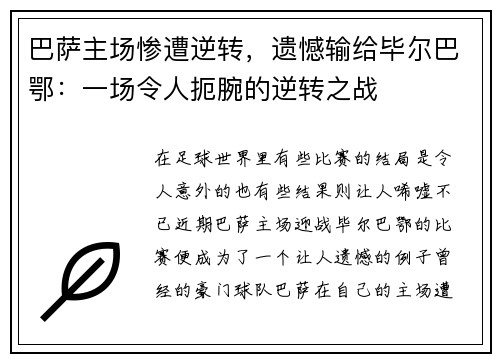 巴萨主场惨遭逆转，遗憾输给毕尔巴鄂：一场令人扼腕的逆转之战

在足球世界里有些比赛的结局是令人意外的也有些结果则让人唏嘘不已近期巴萨主场迎战毕尔巴鄂的比赛便成为了一个让人遗憾的例子曾经的豪门球队巴萨在自己的主场遭